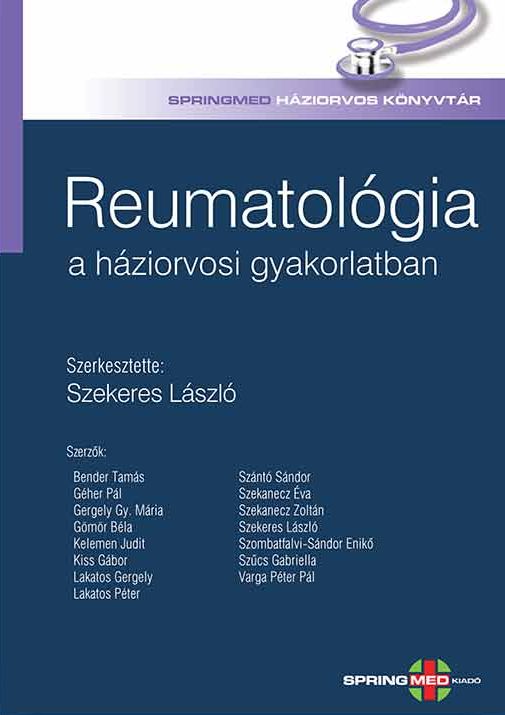 SPRINGMED HÁZIORVOS KÖNYVTÁR

Reumatológia
a háziorvosi gyakorlatban

Szerkesztette:
Szekeres László

Szerzők:

Bender Tamás
Géher Pál
Gergely Gy. Mária
Gömör Béla
Kelemen Judit
Kiss Gábor
Lakatos Gergely
Lakatos Péter

Szántó Sándor
Szekanecz Éva
Szekanecz Zoltán
Szekeres László
Szombatfalvi-Sándor Enikő
Szűcs Gabriella
Varga Péter Pál

SPRING MED KIADÓ